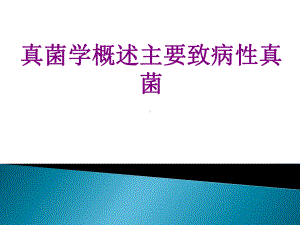 真菌学概述主要致病性真菌